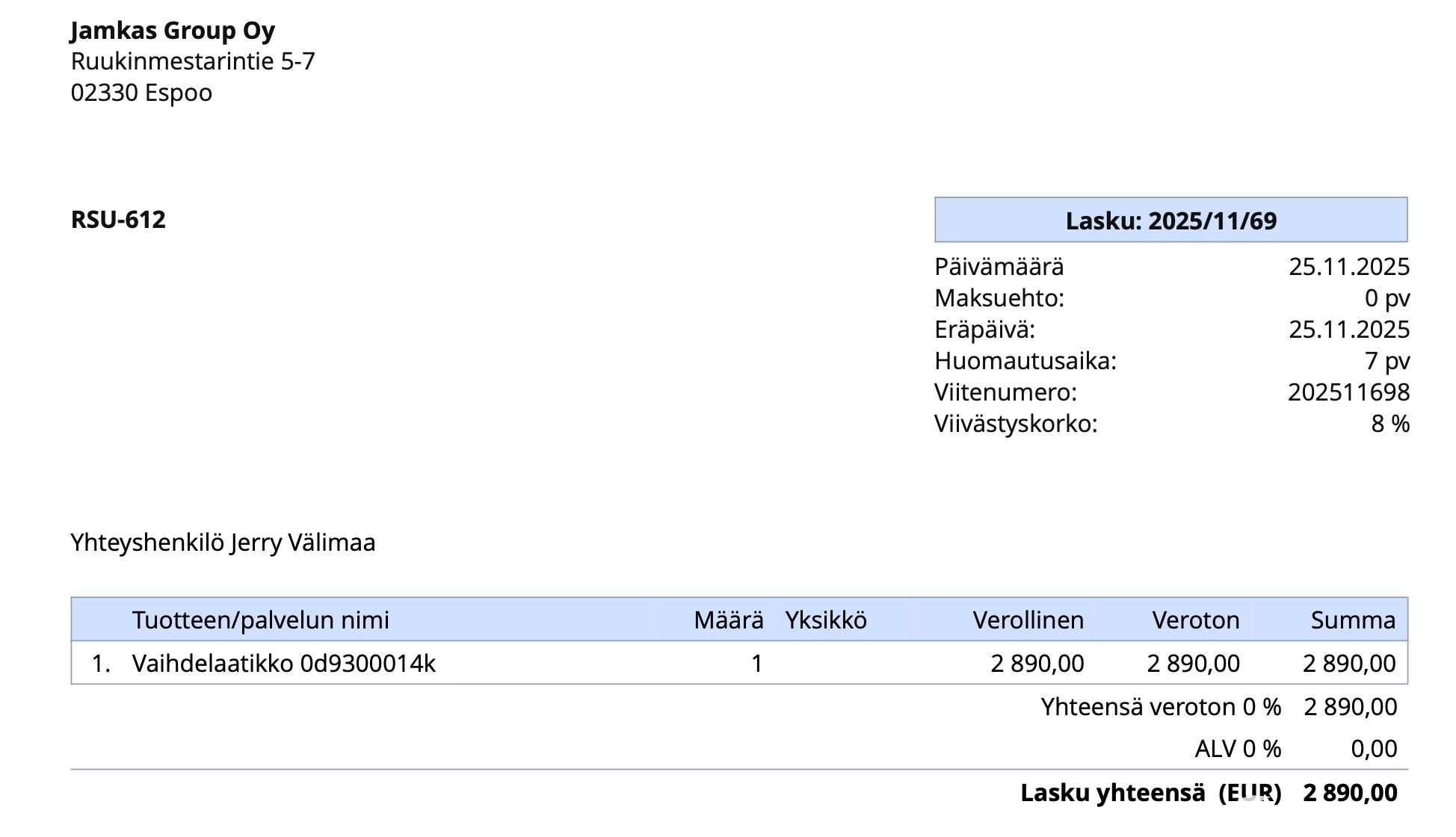 Jamkas Group Oy
Ruukinmestarintie 5-7
02330 Espoo

RSU-612

Lasku: 2025/11/69

Päivämäärä 25.11.2025
Maksuehto: 0 pv
Eräpäivä: 25.11.2025
Huomautusaika: 7 pv
Viitenumero: 202511698
Viivästyskorko: 8 %

Yhteyshenkilö Jerry Välimaa

|  | Tuotteen/palvelun nimi | Määrä | Yksikkö | Verollinen | Veroton | Summa |
|---|---|---|---|---|---|---|
| 1. | Vaihdelaatikko 0d9300014k | 1 |  | 2 890,00 | 2 890,00 | 2 890,00 |

Yhteensä veroton 0 % 2 890,00

ALV 0 % 0,00

Lasku yhteensä (EUR) 2 890,00